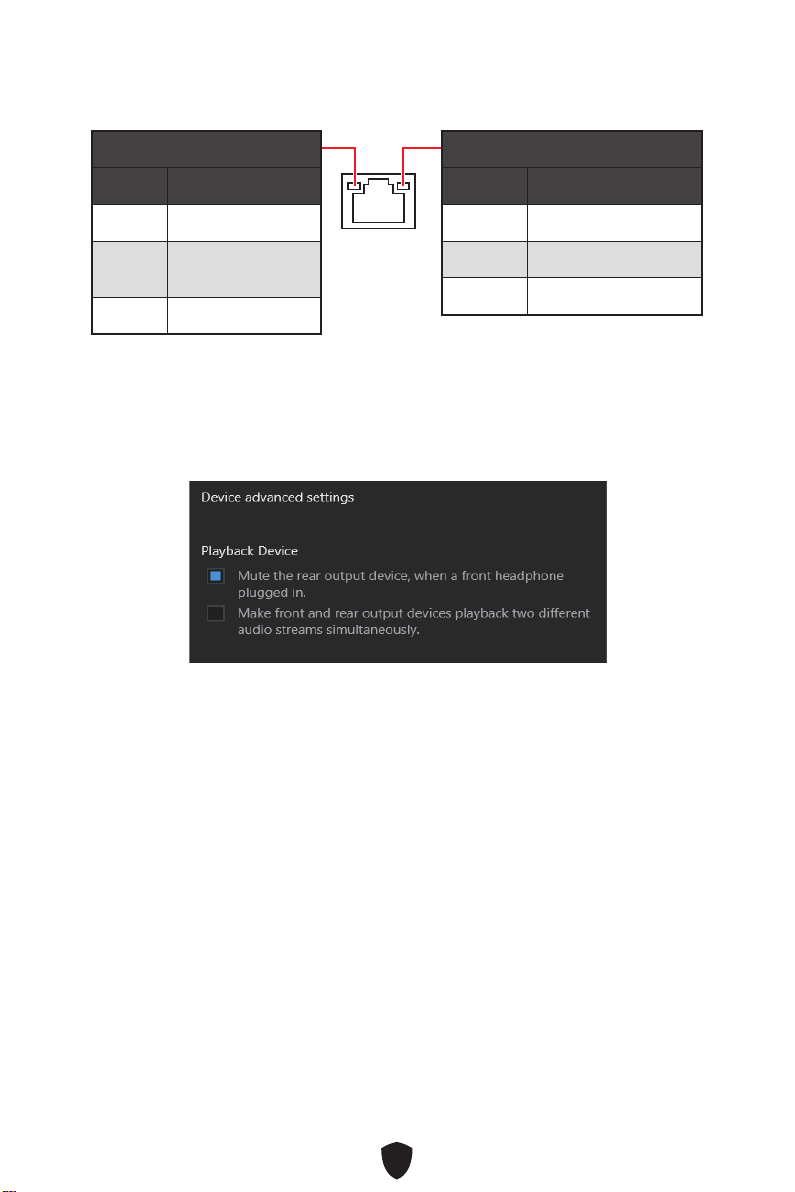 Device advanced settings

Playback Device

☑ Mute the rear output device, when a front headphone plugged in.

☐ Make front and rear output devices playback two different audio streams simultaneously.